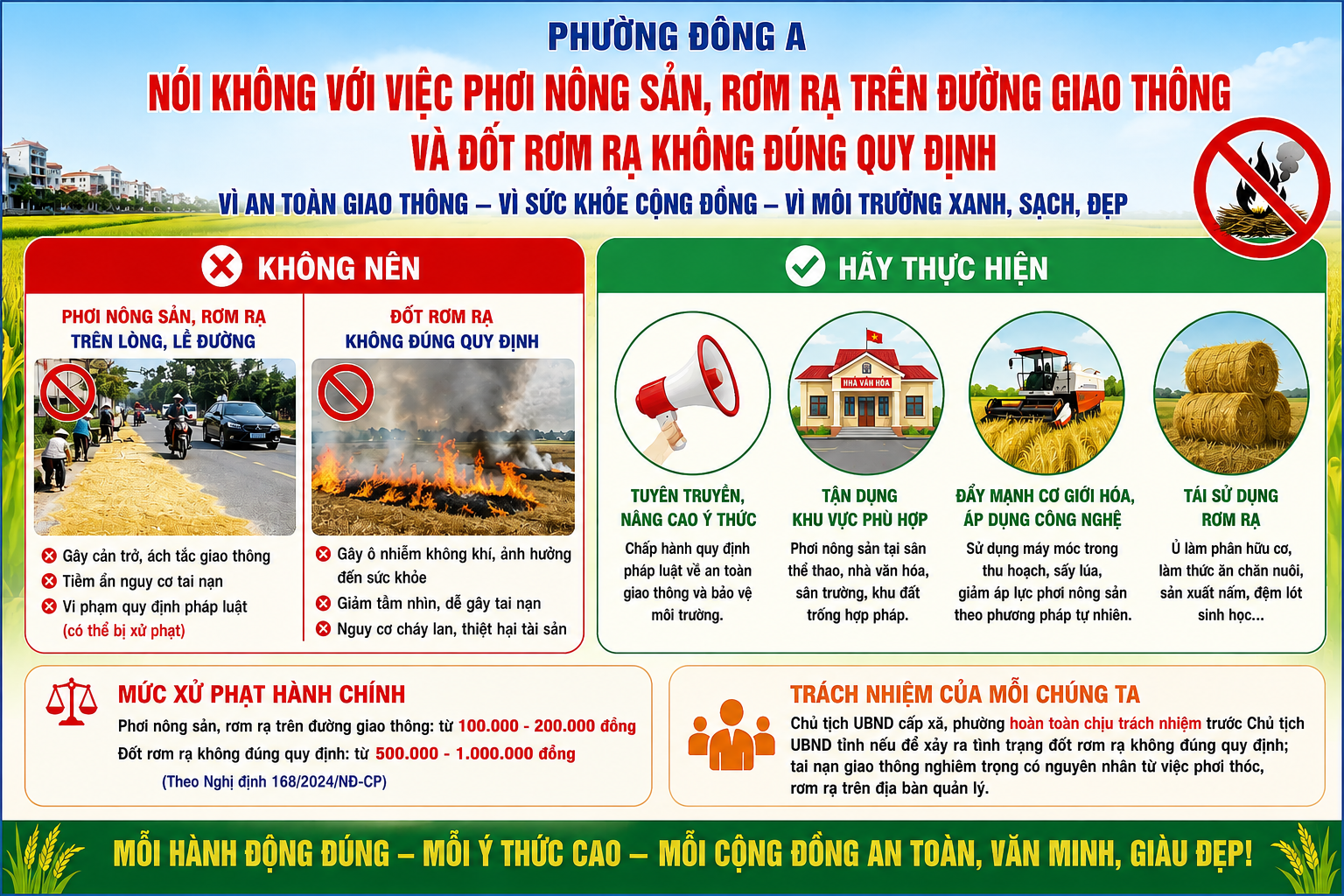 PHƯỜNG ĐÔNG A

NÓI KHÔNG VỚI VIỆC PHƠI NÔNG SẢN, RƠM RẠ TRÊN ĐƯỜNG GIAO THÔNG VÀ ĐỐT RƠM RẠ KHÔNG ĐÚNG QUY ĐỊNH

VÌ AN TOÀN GIAO THÔNG – VÌ SỨC KHỎE CỘNG ĐỒNG – VÌ MÔI TRƯỜNG XANH, SẠCH, ĐẸP

KHÔNG NÊN

PHƠI NÔNG SẢN, RƠM RẠ TRÊN LÒNG, LỀ ĐƯỜNG

Gây cản trở, ách tắc giao thông
Tiềm ẩn nguy cơ tai nạn
Vi phạm quy định pháp luật (có thể bị xử phạt)

ĐỐT RƠM RẠ KHÔNG ĐÚNG QUY ĐỊNH

Gây ô nhiễm không khí, ảnh hưởng đến sức khỏe
Giảm tầm nhìn, dễ gây tai nạn
Nguy cơ cháy lan, thiệt hại tài sản

HÃY THỰC HIỆN

TUYÊN TRUYỀN, NÂNG CAO Ý THỨC
Chấp hành quy định pháp luật về an toàn giao thông và bảo vệ môi trường.

NHÀ VĂN HÓA

TẬN DỤNG KHU VỰC PHÙ HỢP
Phơi nông sản tại sân thể thao, nhà văn hóa, sân trường, khu đất trống hợp pháp.

ĐẨY MẠNH CƠ GIỚI HÓA, ÁP DỤNG CÔNG NGHỆ
Sử dụng máy móc trong thu hoạch, sấy lúa, giảm áp lực phơi nông sản theo phương pháp tự nhiên.

TÁI SỬ DỤNG RƠM RẠ
Ủ làm phân hữu cơ, làm thức ăn chăn nuôi, sản xuất nấm, đệm lót sinh học...

MỨC XỬ PHẠT HÀNH CHÍNH
Phơi nông sản, rơm rạ trên đường giao thông: từ 100.000 - 200.000 đồng
Đốt rơm rạ không đúng quy định: từ 500.000 - 1.000.000 đồng
(Theo Nghị định 168/2024/NĐ-CP)

TRÁCH NHIỆM CỦA MỖI CHÚNG TA
Chủ tịch UBND cấp xã, phường hoàn toàn chịu trách nhiệm trước Chủ tịch UBND tỉnh nếu để xảy ra tình trạng đốt rơm rạ không đúng quy định; tai nạn giao thông nghiêm trọng có nguyên nhân từ việc phơi thóc, rơm rạ trên địa bàn quản lý.

MỖI HÀNH ĐỘNG ĐÚNG – MỖI Ý THỨC CAO – MỖI CỘNG ĐỒNG AN TOÀN, VĂN MINH, GIÀU ĐẸP!